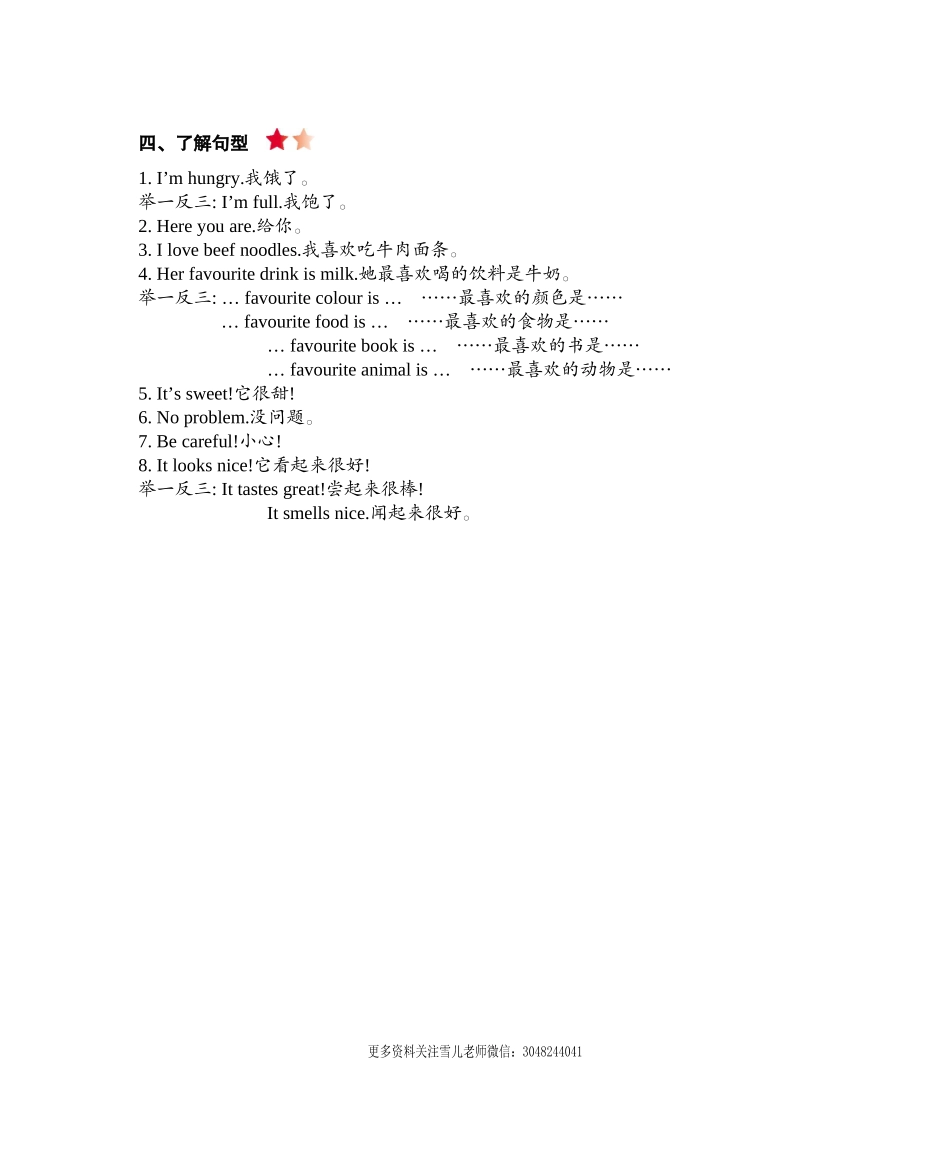 四、了解句型

1. I’m hungry.我饿了。
举一反三: I’m full.我饱了。
2. Here you are.给你。
3. I love beef noodles.我喜欢吃牛肉面条。
4. Her favourite drink is milk.她最喜欢喝的饮料是牛奶。
举一反三: … favourite colour is … ……最喜欢的颜色是……
… favourite food is … ……最喜欢的食物是……
… favourite book is … ……最喜欢的书是……
… favourite animal is … ……最喜欢的动物是……
5. It’s sweet!它很甜!
6. No problem.没问题。
7. Be careful!小心!
8. It looks nice!它看起来很好!
举一反三: It tastes great!尝起来很棒!
It smells nice.闻起来很好。

更多资料关注雪儿老师微信：3048244041